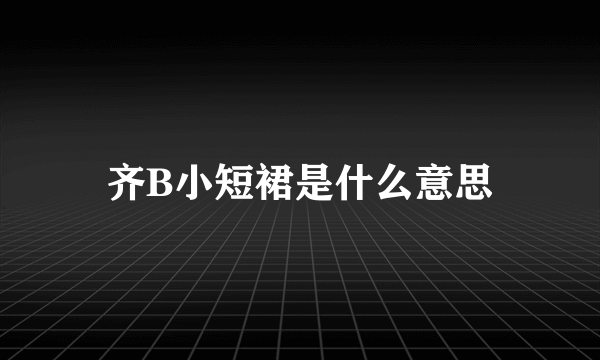 齐B小短裙是什么意思